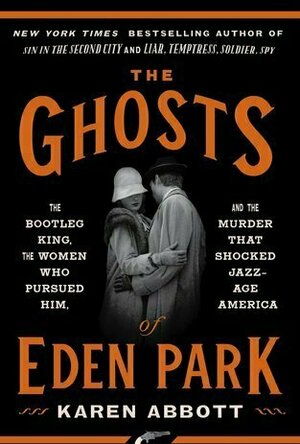 NEW YORK TIMES BESTSELLING AUTHOR OF SIN IN THE SECOND CITY AND LIAR, TEMPTRESS, SOLDIER, SPY

THE GHOSTS

THE BOOTLEG KING, THE WOMEN WHO PURSUED HIM,

AND THE MURDER THAT SHOCKED JAZZ-AGE AMERICA

of EDEN PARK

KAREN ABBOTT